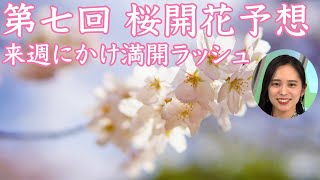 第七回 桜開花予想
来週にかけ満開ラッシュ